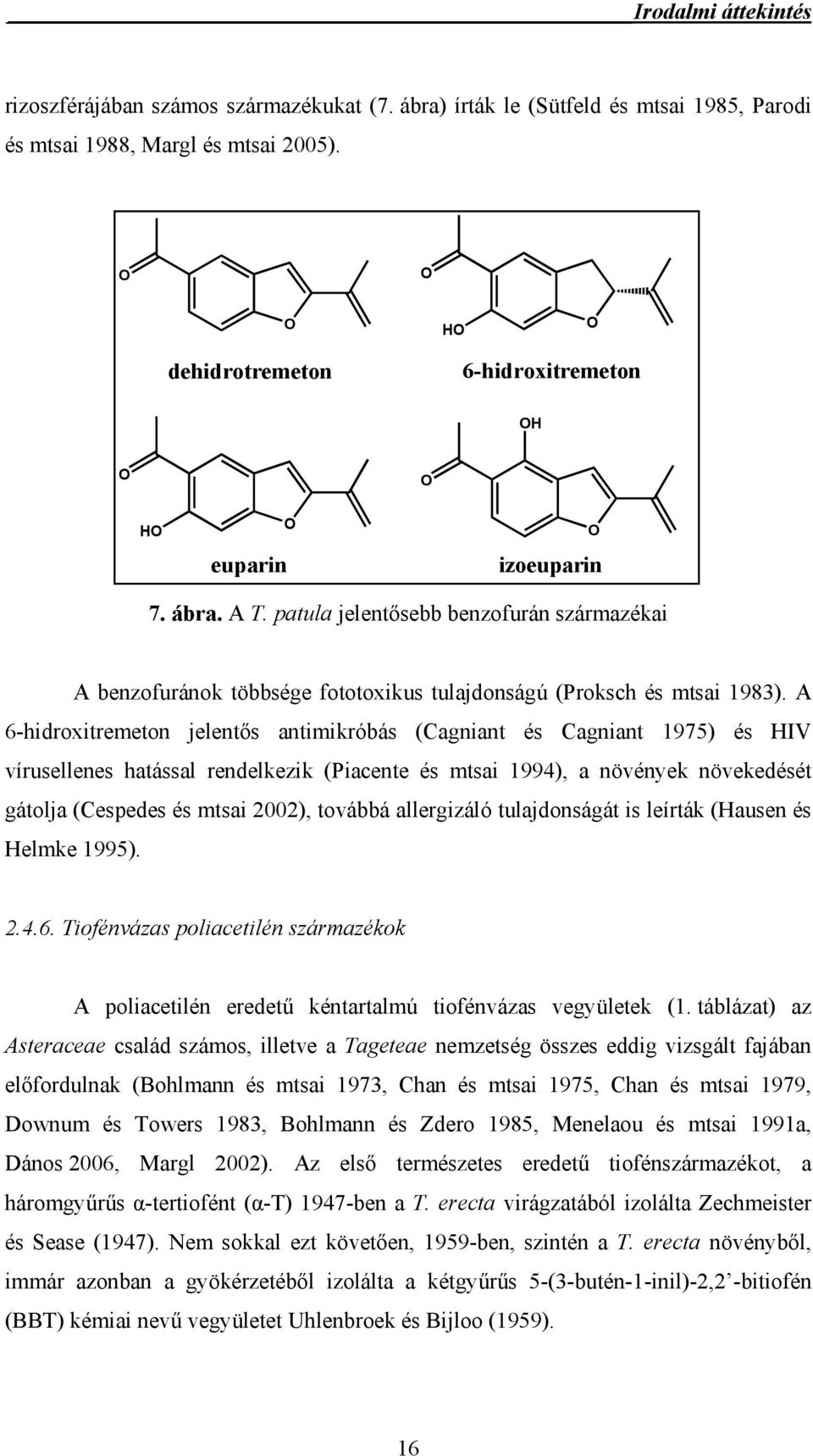 Irodalmi áttekintés

rizoszférájában számos származékukat (7. ábra) írták le (Sütfeld és mtsai 1985, Parodi és mtsai 1988, Margl és mtsai 2005).

O

O

dehidrotremeton

O

HO

O

6-hidroxitremeton

O

HO

O

euparin

OH

O

O

izoeuparin

7. ábra. A T. patula jelentősebb benzofurán származékai

A benzofuránok többsége fototoxikus tulajdonságú (Proksch és mtsai 1983). A 6-hidroxitremeton jelentős antimikróbás (Cagniant és Cagniant 1975) és HIV vírusellenes hatással rendelkezik (Piacente és mtsai 1994), a növények növekedését gátolja (Cespedes és mtsai 2002), továbbá allergizáló tulajdonságát is leírták (Hausen és Helmke 1995).

2.4.6. Tiofénvázas poliacetilén származékok

A poliacetilén eredetű kéntartalmú tiofénvázas vegyületek (1. táblázat) az Asteraceae család számos, illetve a Tageteae nemzetség összes eddig vizsgált fajában előfordulnak (Bohlmann és mtsai 1973, Chan és mtsai 1975, Chan és mtsai 1979, Downum és Towers 1983, Bohlmann és Zdero 1985, Menelaou és mtsai 1991a, Dános 2006, Margl 2002). Az első természetes eredetű tiofénszármazékot, a háromgyűrűs α-tertiofént (α-T) 1947-ben a T. erecta virágzatából izolálta Zechmeister és Sease (1947). Nem sokkal ezt követően, 1959-ben, szintén a T. erecta növényből, immár azonban a gyökérzetéből izolálta a kétgyűrűs 5-(3-butén-1-inil)-2,2'-bitiofén (BBT) kémiai nevű vegyületet Uhlenbroek és Bijloo (1959).

16